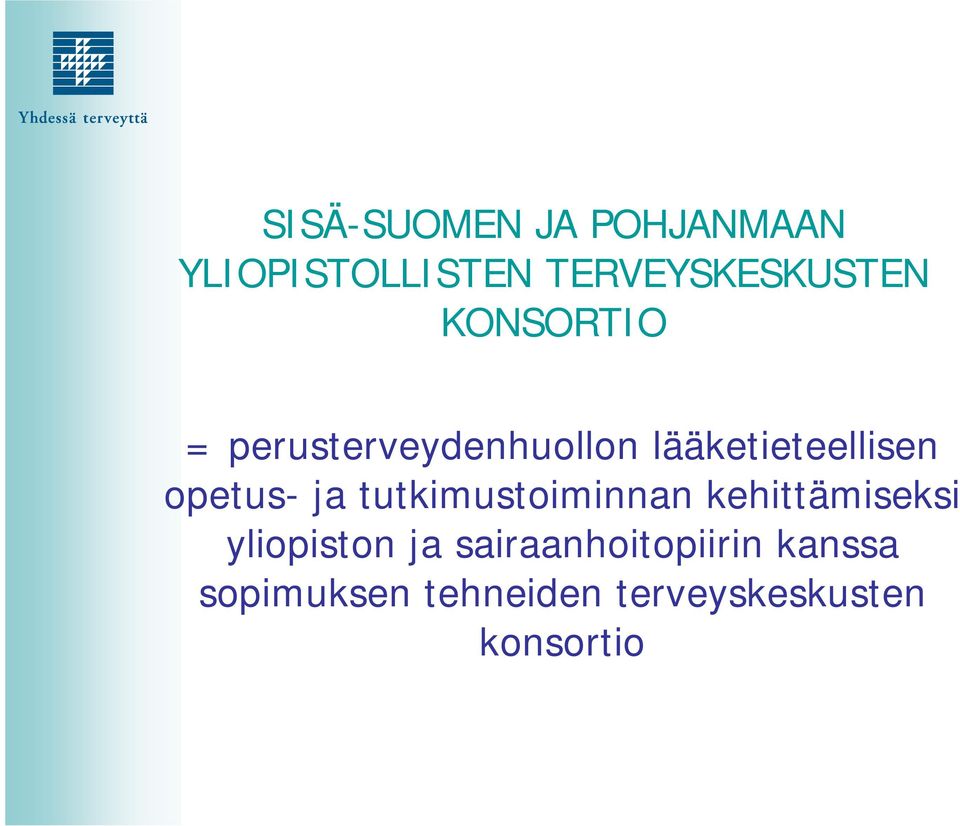 Yhdessä terveyttä

SISÄ-SUOMEN JA POHJANMAAN YLIOPISTOLLISTEN TERVEYSKESKUSTEN KONSORTIO

= perusterveydenhuollon lääketieteellisen opetus- ja tutkimustoiminnan kehittämiseksi yliopiston ja sairaanhoitopiirin kanssa sopimuksen tehneiden terveyskeskusten konsortio